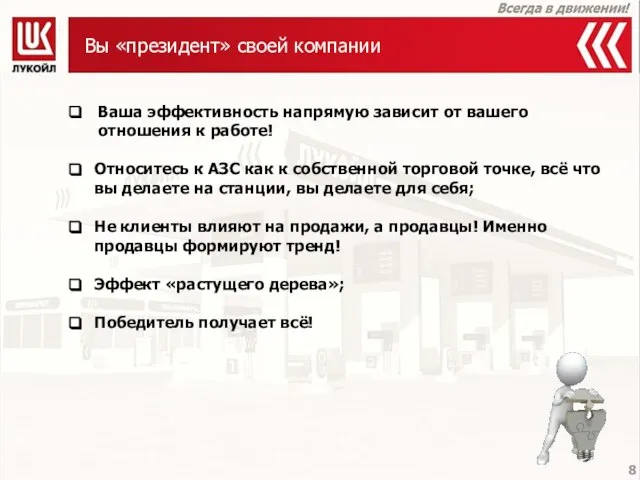 Всегда в движении!

ЛУКОЙЛ

Вы «президент» своей компании

Ваша эффективность напрямую зависит от вашего отношения к работе!

Относитесь к АЗС как к собственной торговой точке, всё что вы делаете на станции, вы делаете для себя;

Не клиенты влияют на продажи, а продавцы! Именно продавцы формируют тренд!

Эффект «растущего дерева»;

Победитель получает всё!

8